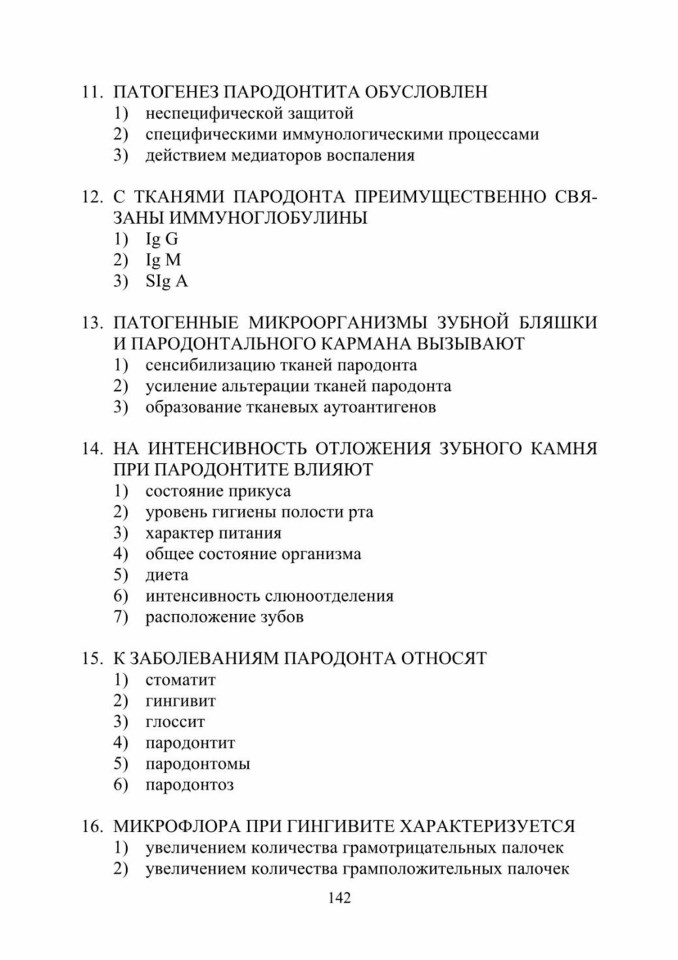 11. ПАТОГЕНЕЗ ПАРОДОНТИТА ОБУСЛОВЛЕН
1) неспецифической защитой
2) специфическими иммунологическими процессами
3) действием медиаторов воспаления

12. С ТКАНЯМИ ПАРОДОНТА ПРЕИМУЩЕСТВЕННО СВЯЗАНЫ ИММУНОГЛОБУЛИНЫ
1) Ig G
2) Ig M
3) SIg A

13. ПАТОГЕННЫЕ МИКРООРГАНИЗМЫ ЗУБНОЙ БЛЯШКИ И ПАРОДОНТАЛЬНОГО КАРМАНА ВЫЗЫВАЮТ
1) сенсибилизацию тканей пародонта
2) усиление альтерации тканей пародонта
3) образование тканевых аутоантигенов

14. НА ИНТЕНСИВНОСТЬ ОТЛОЖЕНИЯ ЗУБНОГО КАМНЯ ПРИ ПАРОДОНТИТЕ ВЛИЯЮТ
1) состояние прикуса
2) уровень гигиены полости рта
3) характер питания
4) общее состояние организма
5) диета
6) интенсивность слюноотделения
7) расположение зубов

15. К ЗАБОЛЕВАНИЯМ ПАРОДОНТА ОТНОСЯТ
1) стоматит
2) гингивит
3) глоссит
4) пародонтит
5) пародонтомы
6) пародонтоз

16. МИКРОФЛОРА ПРИ ГИНГИВИТЕ ХАРАКТЕРИЗУЕТСЯ
1) увеличением количества грамотрицательных палочек
2) увеличением количества грамположительных палочек

142